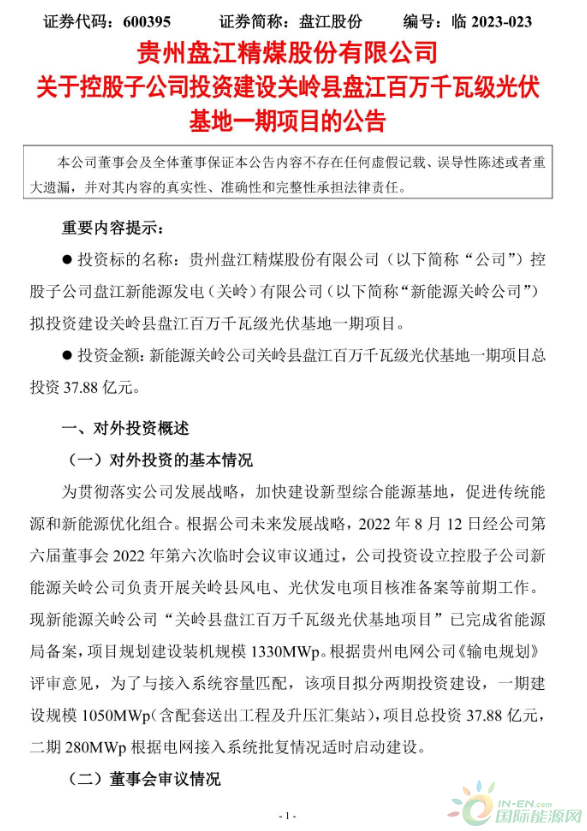 证券代码：600395　　证券简称：盘江股份　　编号：临 2023-023

贵州盘江精煤股份有限公司
关于控股子公司投资建设关岭县盘江百万千瓦级光伏基地一期项目的公告

本公司董事会及全体董事保证本公告内容不存在任何虚假记载、误导性陈述或者重大遗漏，并对其内容的真实性、准确性和完整性承担法律责任。

重要内容提示：

● 投资标的名称：贵州盘江精煤股份有限公司（以下简称“公司”）控股子公司盘江新能源发电（关岭）有限公司（以下简称“新能源关岭公司”）拟投资建设关岭县盘江百万千瓦级光伏基地一期项目。

● 投资金额：新能源关岭公司关岭县盘江百万千瓦级光伏基地一期项目总投资 37.88 亿元。

一、对外投资概述

（一）对外投资的基本情况

为贯彻落实公司发展战略，加快建设新型综合能源基地，促进传统能源和新能源优化组合。根据公司未来发展战略，2022 年 8 月 12 日经公司第六届董事会 2022 年第六次临时会议审议通过，公司投资设立控股子公司新能源关岭公司负责开展关岭县风电、光伏发电项目核准备案等前期工作。现新能源关岭公司“关岭县盘江百万千瓦级光伏基地项目”已完成省能源局备案，项目规划建设装机规模 1330MWp。根据贵州电网公司《输电规划》评审意见，为了与接入系统容量匹配，该项目拟分两期投资建设，一期建设规模 1050MWp（含配套送出工程及升压汇集站），项目总投资 37.88 亿元，二期 280MWp 根据电网接入系统批复情况适时启动建设。

（二）董事会审议情况

- 1 -

IN-EN.com 国际能源网